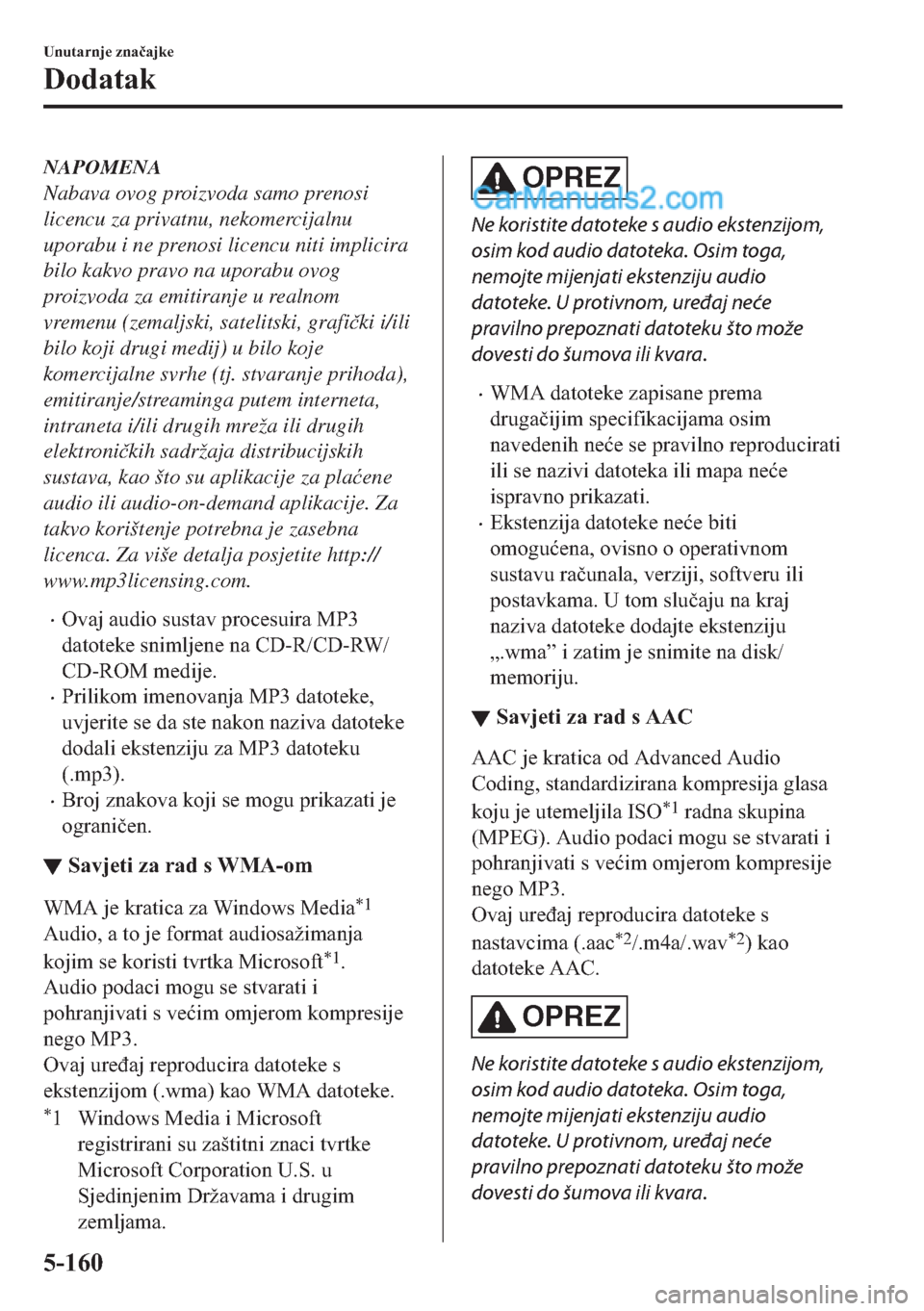 Unutarnje značajke

Dodatak

NAPOMENA
Nabava ovog proizvoda samo prenosi licencu za privatnu, nekomercijalnu uporabu i ne prenosi licencu niti implicira bilo kakvo pravo na uporabu ovog proizvoda za emitiranje u realnom vremenu (zemaljski, satelitski, grafički i/ili bilo koji drugi medij) u bilo koje komercijalne svrhe (tj. stvaranje prihoda), emitiranje/streaminga putem interneta, intraneta i/ili drugih mreža ili drugih elektroničkih sadržaja distribucijskih sustava, kao što su aplikacije za plaćene audio ili audio-on-demand aplikacije. Za takvo korištenje potrebna je zasebna licenca. Za više detalja posjetite http://www.mp3licensing.com.

· Ovaj audio sustav procesuira MP3 datoteke snimljene na CD-R/CD-RW/CD-ROM medije.
· Prilikom imenovanja MP3 datoteke, uvjerite se da ste nakon naziva datoteke dodali ekstenziju za MP3 datoteku (.mp3).
· Broj znakova koji se mogu prikazati je ograničen.

▼ Savjeti za rad s WMA-om

WMA je kratica za Windows Media$^{*1}$ Audio, a to je format audiosažimanja kojim se koristi tvrtka Microsoft$^{*1}$. Audio podaci mogu se stvarati i pohranjivati s većim omjerom kompresije nego MP3.
Ovaj uređaj reproducira datoteke s ekstenzijom (.wma) kao WMA datoteke.
$^{*}$1 Windows Media i Microsoft registrirani su zaštitni znaci tvrtke Microsoft Corporation U.S. u Sjedinjenim Državama i drugim zemljama.

OPREZ
CarManuals2.com
Ne koristite datoteke s audio ekstenzijom, osim kod audio datoteka. Osim toga, nemojte mijenjati ekstenziju audio datoteke. U protivnom, uređaj neće pravilno prepoznati datoteku što može dovesti do šumova ili kvara.

· WMA datoteke zapisane prema drugačijim specifikacijama osim navedenih neće se pravilno reproducirati ili se nazivi datoteka ili mapa neće ispravno prikazati.
· Ekstenzija datoteke neće biti omogućena, ovisno o operativnom sustavu računala, verziji, softveru ili postavkama. U tom slučaju na kraj naziva datoteke dodajte ekstenziju „.wma” i zatim je snimite na disk/memoriju.

▼ Savjeti za rad s AAC

AAC je kratica od Advanced Audio Coding, standardizirana kompresija glasa koju je utemeljila ISO$^{*1}$ radna skupina (MPEG). Audio podaci mogu se stvarati i pohranjivati s većim omjerom kompresije nego MP3.
Ovaj uređaj reproducira datoteke s nastavcima (.aac$^{*2}$/.m4a/.wav$^{*2}$) kao datoteke AAC.

OPREZ
Ne koristite datoteke s audio ekstenzijom, osim kod audio datoteka. Osim toga, nemojte mijenjati ekstenziju audio datoteke. U protivnom, uređaj neće pravilno prepoznati datoteku što može dovesti do šumova ili kvara.

5-160

carmanualsonline.info